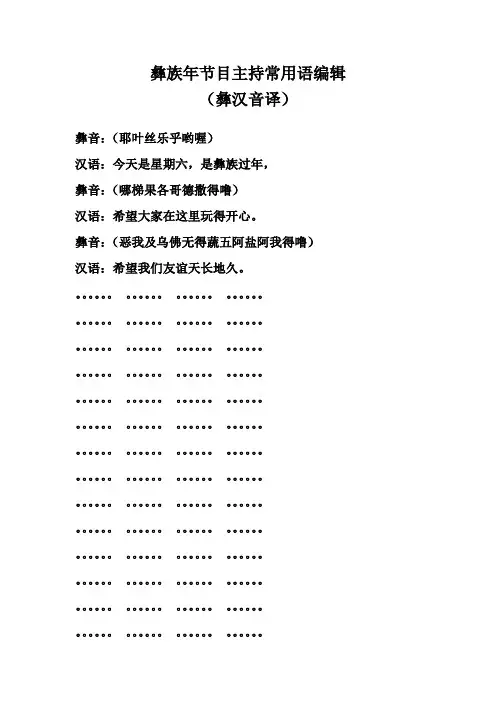 彝族年节目主持常用语编辑
（彝汉音译）

彝音：（耶叶丝乐乎哟喔）

汉语：今天是星期六，是彝族过年，

彝音：（哪梯果各哥德撒得噜）

汉语：希望大家在这里玩得开心。

彝音：（恶我及乌佛无得蔬五阿盐阿我得噜）

汉语：希望我们友谊天长地久。

…… …… …… ……

…… …… …… ……

…… …… …… ……

…… …… …… ……

…… …… …… ……

…… …… …… ……

…… …… …… ……

…… …… …… ……

…… …… …… ……

…… …… …… ……

…… …… …… ……

…… …… …… ……

…… …… …… ……

…… …… …… ……